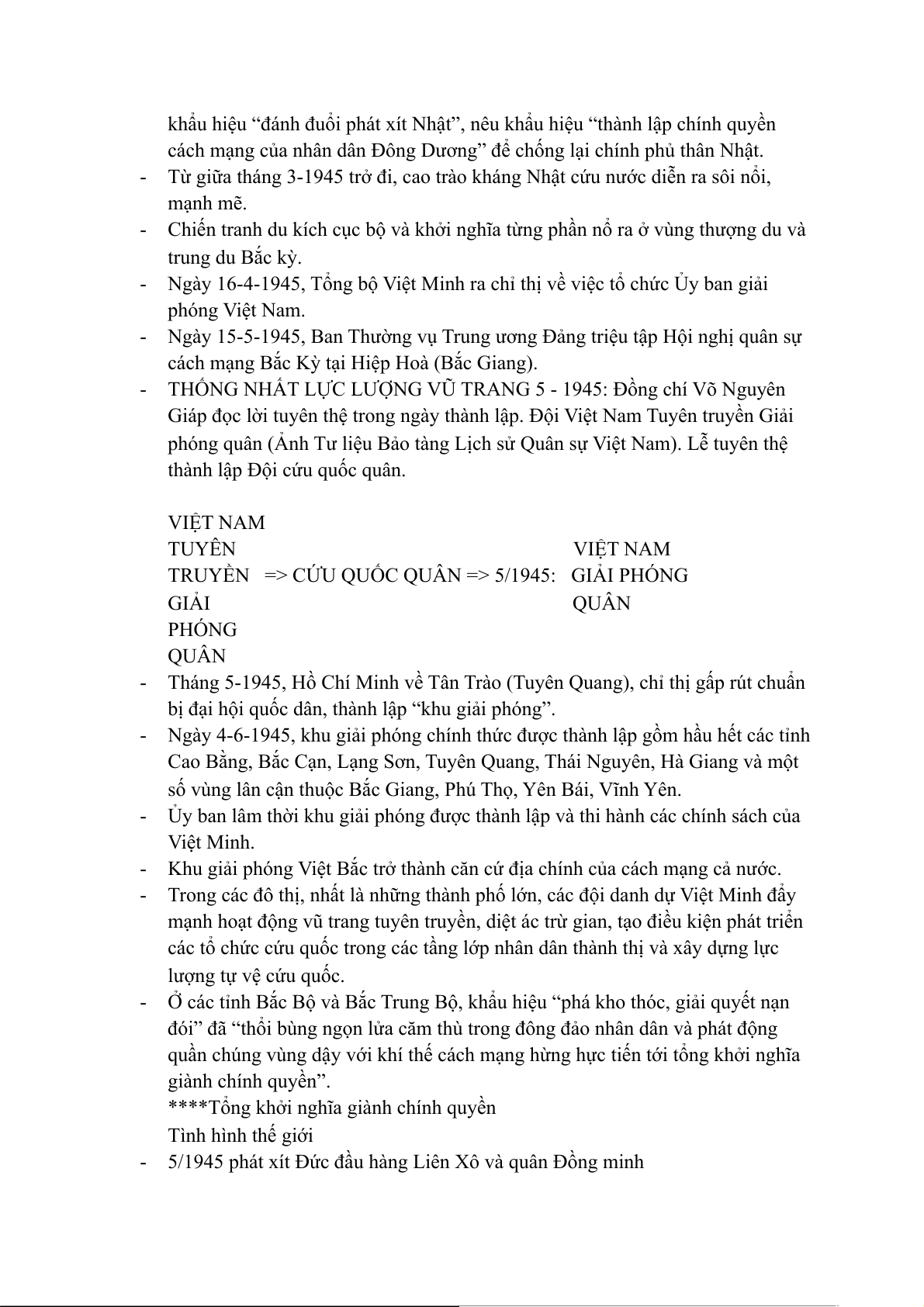 khẩu hiệu “đánh đuổi phát xít Nhật”, nêu khẩu hiệu “thành lập chính quyền cách mạng của nhân dân Đông Dương” để chống lại chính phủ thân Nhật.
- Từ giữa tháng 3-1945 trở đi, cao trào kháng Nhật cứu nước diễn ra sôi nổi, mạnh mẽ.
- Chiến tranh du kích cục bộ và khởi nghĩa từng phần nổ ra ở vùng thượng du và trung du Bắc kỳ.
- Ngày 16-4-1945, Tổng bộ Việt Minh ra chỉ thị về việc tổ chức Ủy ban giải phóng Việt Nam.
- Ngày 15-5-1945, Ban Thường vụ Trung ương Đảng triệu tập Hội nghị quân sự cách mạng Bắc Kỳ tại Hiệp Hoà (Bắc Giang).
- THỐNG NHẤT LỰC LƯỢNG VŨ TRANG 5 - 1945: Đồng chí Võ Nguyên Giáp đọc lời tuyên thệ trong ngày thành lập. Đội Việt Nam Tuyên truyền Giải phóng quân (Ảnh Tư liệu Bảo tàng Lịch sử Quân sự Việt Nam). Lễ tuyên thệ thành lập Đội cứu quốc quân.

VIỆT NAM TUYÊN TRUYỀN GIẢI PHÓNG QUÂN => CỨU QUỐC QUÂN => 5/1945: VIỆT NAM GIẢI PHÓNG QUÂN
- Tháng 5-1945, Hồ Chí Minh về Tân Trào (Tuyên Quang), chỉ thị gấp rút chuẩn bị đại hội quốc dân, thành lập “khu giải phóng”.
- Ngày 4-6-1945, khu giải phóng chính thức được thành lập gồm hầu hết các tỉnh Cao Bằng, Bắc Cạn, Lạng Sơn, Tuyên Quang, Thái Nguyên, Hà Giang và một số vùng lân cận thuộc Bắc Giang, Phú Thọ, Yên Bái, Vĩnh Yên.
- Ủy ban lâm thời khu giải phóng được thành lập và thi hành các chính sách của Việt Minh.
- Khu giải phóng Việt Bắc trở thành căn cứ địa chính của cách mạng cả nước.
- Trong các đô thị, nhất là những thành phố lớn, các đội danh dự Việt Minh đẩy mạnh hoạt động vũ trang tuyên truyền, diệt ác trừ gian, tạo điều kiện phát triển các tổ chức cứu quốc trong các tầng lớp nhân dân thành thị và xây dựng lực lượng tự vệ cứu quốc.
- Ở các tỉnh Bắc Bộ và Bắc Trung Bộ, khẩu hiệu “phá kho thóc, giải quyết nạn đói” đã “thổi bùng ngọn lửa căm thù trong đông đảo nhân dân và phát động quần chúng vùng dậy với khí thế cách mạng hừng hực tiến tới tổng khởi nghĩa giành chính quyền”.
****Tổng khởi nghĩa giành chính quyền
Tình hình thế giới
- 5/1945 phát xít Đức đầu hàng Liên Xô và quân Đồng minh